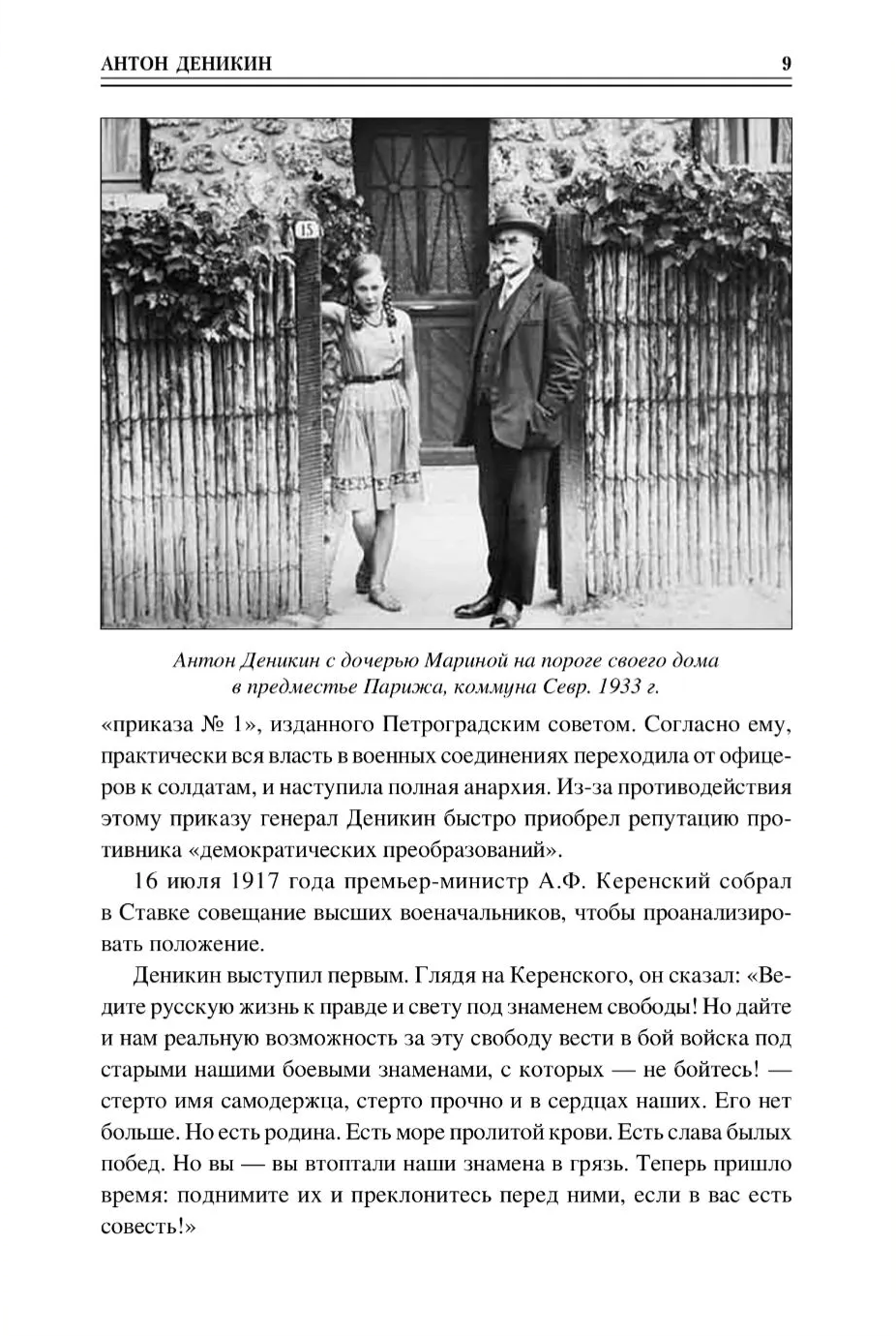 АНТОН ДЕНИКИН 9

15

Антон Деникин с дочерью Мариной на пороге своего дома в предместье Парижа, коммуна Севр. 1933 г.

«приказа № 1», изданного Петроградским советом. Согласно ему, практически вся власть в военных соединениях переходила от офицеров к солдатам, и наступила полная анархия. Из-за противодействия этому приказу генерал Деникин быстро приобрел репутацию противника «демократических преобразований».

16 июля 1917 года премьер-министр А.Ф. Керенский собрал в Ставке совещание высших военачальников, чтобы проанализировать положение.

Деникин выступил первым. Глядя на Керенского, он сказал: «Ведите русскую жизнь к правде и свету под знаменем свободы! Но дайте и нам реальную возможность за эту свободу вести в бой войска под старыми нашими боевыми знаменами, с которых — не бойтесь! — стерто имя самодержца, стерто прочно и в сердцах наших. Его нет больше. Но есть родина. Есть море пролитой крови. Есть слава былых побед. Но вы — вы втоптали наши знамена в грязь. Теперь пришло время: поднимите их и преклонитесь перед ними, если в вас есть совесть!»